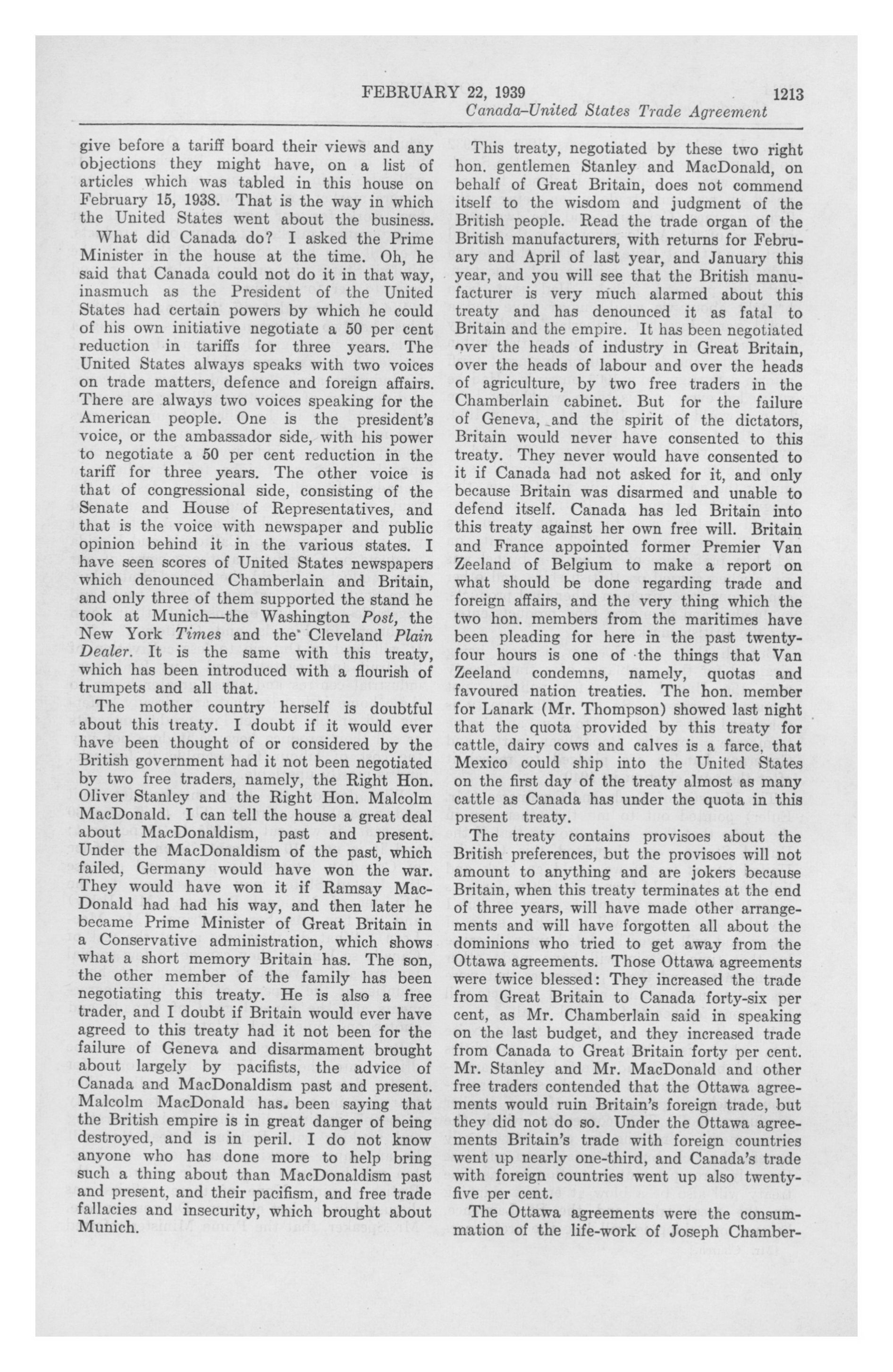 FEBRUARY 22, 1939 1213
Canada–United States Trade Agreement

give before a tariff board their views and any objections they might have, on a list of articles which was tabled in this house on February 15, 1938. That is the way in which the United States went about the business.

What did Canada do? I asked the Prime Minister in the house at the time. Oh, he said that Canada could not do it in that way, inasmuch as the President of the United States had certain powers by which he could of his own initiative negotiate a 50 per cent reduction in tariffs for three years. The United States always speaks with two voices on trade matters, defence and foreign affairs. There are always two voices speaking for the American people. One is the president's voice, or the ambassador side, with his power to negotiate a 50 per cent reduction in the tariff for three years. The other voice is that of congressional side, consisting of the Senate and House of Representatives, and that is the voice with newspaper and public opinion behind it in the various states. I have seen scores of United States newspapers which denounced Chamberlain and Britain, and only three of them supported the stand he took at Munich—the Washington Post, the New York Times and the Cleveland Plain Dealer. It is the same with this treaty, which has been introduced with a flourish of trumpets and all that.

The mother country herself is doubtful about this treaty. I doubt if it would ever have been thought of or considered by the British government had it not been negotiated by two free traders, namely, the Right Hon. Oliver Stanley and the Right Hon. Malcolm MacDonald. I can tell the house a great deal about MacDonaldism, past and present. Under the MacDonaldism of the past, which failed, Germany would have won the war. They would have won it if Ramsay MacDonald had had his way, and then later he became Prime Minister of Great Britain in a Conservative administration, which shows what a short memory Britain has. The son, the other member of the family has been negotiating this treaty. He is also a free trader, and I doubt if Britain would ever have agreed to this treaty had it not been for the failure of Geneva and disarmament brought about largely by pacifists, the advice of Canada and MacDonaldism past and present. Malcolm MacDonald has been saying that the British empire is in great danger of being destroyed, and is in peril. I do not know anyone who has done more to help bring such a thing about than MacDonaldism past and present, and their pacifism, and free trade fallacies and insecurity, which brought about Munich.

This treaty, negotiated by these two right hon. gentlemen Stanley and MacDonald, on behalf of Great Britain, does not commend itself to the wisdom and judgment of the British people. Read the trade organ of the British manufacturers, with returns for February and April of last year, and January this year, and you will see that the British manufacturer is very much alarmed about this treaty and has denounced it as fatal to Britain and the empire. It has been negotiated over the heads of industry in Great Britain, over the heads of labour and over the heads of agriculture, by two free traders in the Chamberlain cabinet. But for the failure of Geneva, and the spirit of the dictators, Britain would never have consented to this treaty. They never would have consented to it if Canada had not asked for it, and only because Britain was disarmed and unable to defend itself. Canada has led Britain into this treaty against her own free will. Britain and France appointed former Premier Van Zeeland of Belgium to make a report on what should be done regarding trade and foreign affairs, and the very thing which the two hon. members from the maritimes have been pleading for here in the past twenty-four hours is one of the things that Van Zeeland condemns, namely, quotas and favoured nation treaties. The hon. member for Lanark (Mr. Thompson) showed last night that the quota provided by this treaty for cattle, dairy cows and calves is a farce, that Mexico could ship into the United States on the first day of the treaty almost as many cattle as Canada has under the quota in this present treaty.

The treaty contains provisoes about the British preferences, but the provisoes will not amount to anything and are jokers because Britain, when this treaty terminates at the end of three years, will have made other arrangements and will have forgotten all about the dominions who tried to get away from the Ottawa agreements. Those Ottawa agreements were twice blessed: They increased the trade from Great Britain to Canada forty-six per cent, as Mr. Chamberlain said in speaking on the last budget, and they increased trade from Canada to Great Britain forty per cent. Mr. Stanley and Mr. MacDonald and other free traders contended that the Ottawa agreements would ruin Britain's foreign trade, but they did not do so. Under the Ottawa agreements Britain's trade with foreign countries went up nearly one-third, and Canada's trade with foreign countries went up also twenty-five per cent.

The Ottawa agreements were the consummation of the life-work of Joseph Chamber-